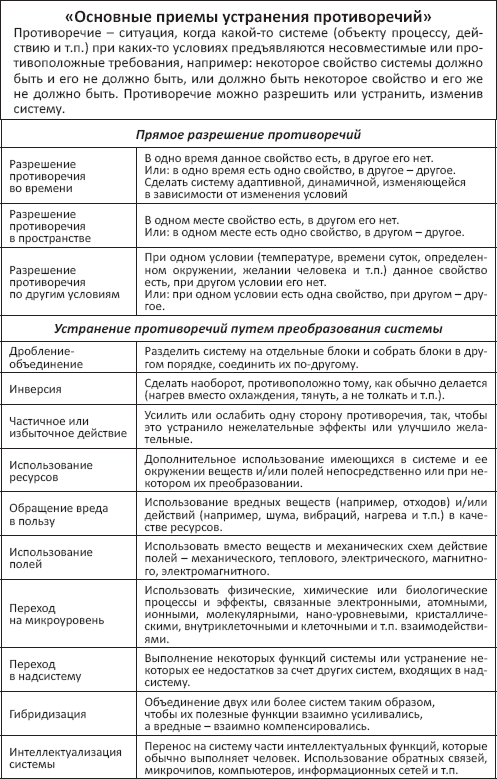 «Основные приемы устранения противоречий»

Противоречие – ситуация, когда какой-то системе (объекту процессу, действию и т.п.) при каких-то условиях предъявляются несовместимые или противоположные требования, например: некоторое свойство системы должно быть и его не должно быть, или должно быть некоторое свойство и его же не должно быть. Противоречие можно разрешить или устранить, изменив систему.

| Прямое разрешение противоречий | |
|---|---|
| Разрешение противоречия во времени | В одно время данное свойство есть, в другое его нет. Или: в одно время есть одно свойство, в другое – другое. Сделать систему адаптивной, динамичной, изменяющейся в зависимости от изменения условий |
| Разрешение противоречия в пространстве | В одном месте свойство есть, в другом его нет. Или: в одном месте есть одно свойство, в другом – другое. |
| Разрешение противоречия по другим условиям | При одном условии (температуре, времени суток, определенном окружении, желании человека и т.п.) данное свойство есть, при другом условии его нет. Или: при одном условии есть одна свойство, при другом – другое. |
| Устранение противоречий путем преобразования системы | |
| Дробление-объединение | Разделить систему на отдельные блоки и собрать блоки в другом порядке, соединить их по-другому. |
| Инверсия | Сделать наоборот, противоположно тому, как обычно делается (нагрев вместо охлаждения, тянуть, а не толкать и т.п.). |
| Частичное или избыточное действие | Усилить или ослабить одну сторону противоречия, так, чтобы это устранило нежелательные эффекты или улучшило желательные. |
| Использование ресурсов | Дополнительное использование имеющихся в системе и ее окружении веществ и/или полей непосредственно или при некотором их преобразовании. |
| Обращение вреда в пользу | Использование вредных веществ (например, отходов) и/или действий (например, шума, вибраций, нагрева и т.п.) в качестве ресурсов. |
| Использование полей | Использовать вместо веществ и механических схем действие полей – механического, теплового, электрического, магнитного, электромагнитного. |
| Переход на микроуровень | Использовать физические, химические или биологические процессы и эффекты, связанные электронными, атомными, ионными, молекулярными, нано-уровневыми, кристаллическими, внутриклеточными и клеточными и т.п. взаимодействиями. |
| Переход в надсистему | Выполнение некоторых функций системы или устранение некоторых ее недостатков за счет других систем, входящих в надсистему. |
| Гибридизация | Объединение двух или более систем таким образом, чтобы их полезные функции взаимно усиливались, а вредные – взаимно компенсировались. |
| Интеллектуализация системы | Перенос на систему части интеллектуальных функций, которые обычно выполняет человек. Использование обратных связей, микрочипов, компьютеров, информационных сетей и т.п. |